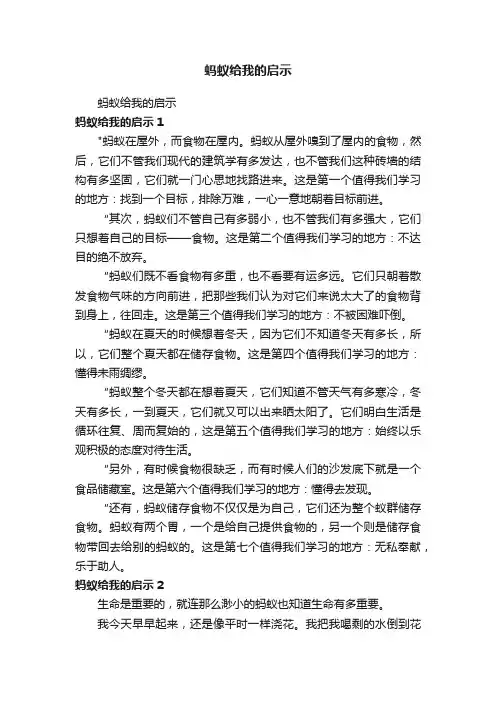 蚂蚁给我的启示

蚂蚁给我的启示

蚂蚁给我的启示 1

"蚂蚁在屋外，而食物在屋内。蚂蚁从屋外嗅到了屋内的食物，然后，它们不管我们现代的建筑学有多发达，也不管我们这种砖墙的结构有多坚固，它们就一门心思地找路进来。这是第一个值得我们学习的地方：找到一个目标，排除万难，一心一意地朝着目标前进。

"其次，蚂蚁们不管自己有多弱小，也不管我们有多强大，它们只想着自己的目标——食物。这是第二个值得我们学习的地方：不达目的绝不放弃。

"蚂蚁们既不看食物有多重，也不看要有运多远。它们只朝着散发食物气味的方向前进，把那些我们认为对它们来说太大了的食物背到身上，往回走。这是第三个值得我们学习的地方：不被困难吓倒。

"蚂蚁在夏天的时候想着冬天，因为它们不知道冬天有多长，所以，它们整个夏天都在储存食物。这是第四个值得我们学习的地方：懂得未雨绸缪。

"蚂蚁整个冬天都在想着夏天，它们知道不管天气有多寒冷，冬天有多长，一到夏天，它们就又可以出来晒太阳了。它们明白生活是循环往复、周而复始的，这是第五个值得我们学习的地方：始终以乐观积极的态度对待生活。

"另外，有时候食物很缺乏，而有时候人们的沙发底下就是一个食品储藏室。这是第六个值得我们学习的地方：懂得去发现。

"还有，蚂蚁储存食物不仅仅是为自己，它们还为整个蚁群储存食物。蚂蚁有两个胃，一个是给自己提供食物的，另一个则是储存食物带回去给别的蚂蚁的。这是第七个值得我们学习的地方：无私奉献，乐于助人。

蚂蚁给我的启示 2

生命是重要的，就连那么渺小的蚂蚁也知道生命有多重要。

我今天早早起来，还是像平时一样浇花。我把我喝剩的水倒到花